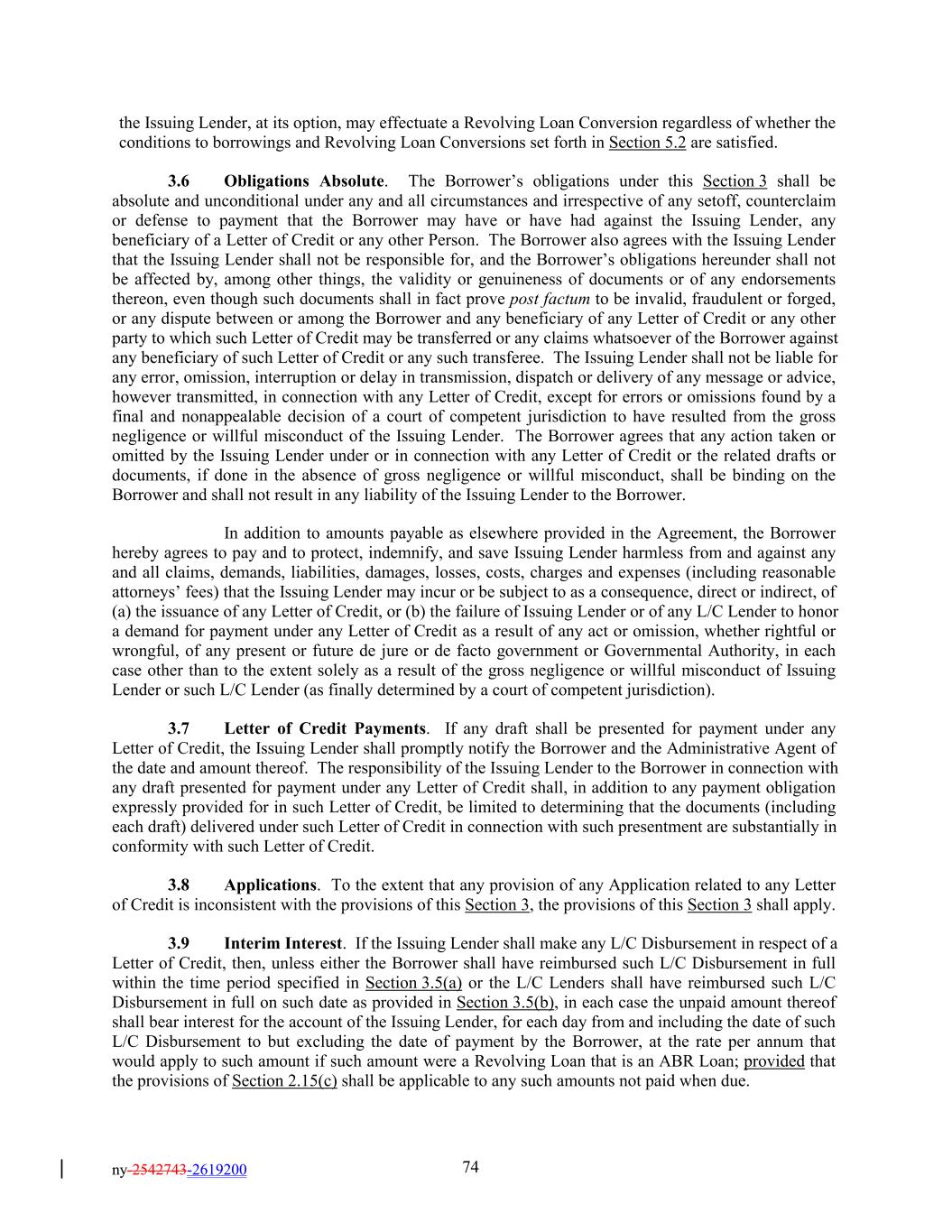 the Issuing Lender, at its option, may effectuate a Revolving Loan Conversion regardless of whether the conditions to borrowings and Revolving Loan Conversions set forth in Section 5.2 are satisfied.

3.6 Obligations Absolute. The Borrower's obligations under this Section 3 shall be absolute and unconditional under any and all circumstances and irrespective of any setoff, counterclaim or defense to payment that the Borrower may have or have had against the Issuing Lender, any beneficiary of a Letter of Credit or any other Person. The Borrower also agrees with the Issuing Lender that the Issuing Lender shall not be responsible for, and the Borrower's obligations hereunder shall not be affected by, among other things, the validity or genuineness of documents or of any endorsements thereon, even though such documents shall in fact prove post factum to be invalid, fraudulent or forged, or any dispute between or among the Borrower and any beneficiary of any Letter of Credit or any other party to which such Letter of Credit may be transferred or any claims whatsoever of the Borrower against any beneficiary of such Letter of Credit or any such transferee. The Issuing Lender shall not be liable for any error, omission, interruption or delay in transmission, dispatch or delivery of any message or advice, however transmitted, in connection with any Letter of Credit, except for errors or omissions found by a final and nonappealable decision of a court of competent jurisdiction to have resulted from the gross negligence or willful misconduct of the Issuing Lender. The Borrower agrees that any action taken or omitted by the Issuing Lender under or in connection with any Letter of Credit or the related drafts or documents, if done in the absence of gross negligence or willful misconduct, shall be binding on the Borrower and shall not result in any liability of the Issuing Lender to the Borrower.

In addition to amounts payable as elsewhere provided in the Agreement, the Borrower hereby agrees to pay and to protect, indemnify, and save Issuing Lender harmless from and against any and all claims, demands, liabilities, damages, losses, costs, charges and expenses (including reasonable attorneys' fees) that the Issuing Lender may incur or be subject to as a consequence, direct or indirect, of (a) the issuance of any Letter of Credit, or (b) the failure of Issuing Lender or of any L/C Lender to honor a demand for payment under any Letter of Credit as a result of any act or omission, whether rightful or wrongful, of any present or future de jure or de facto government or Governmental Authority, in each case other than to the extent solely as a result of the gross negligence or willful misconduct of Issuing Lender or such L/C Lender (as finally determined by a court of competent jurisdiction).

3.7 Letter of Credit Payments. If any draft shall be presented for payment under any Letter of Credit, the Issuing Lender shall promptly notify the Borrower and the Administrative Agent of the date and amount thereof. The responsibility of the Issuing Lender to the Borrower in connection with any draft presented for payment under any Letter of Credit shall, in addition to any payment obligation expressly provided for in such Letter of Credit, be limited to determining that the documents (including each draft) delivered under such Letter of Credit in connection with such presentment are substantially in conformity with such Letter of Credit.

3.8 Applications. To the extent that any provision of any Application related to any Letter of Credit is inconsistent with the provisions of this Section 3, the provisions of this Section 3 shall apply.

3.9 Interim Interest. If the Issuing Lender shall make any L/C Disbursement in respect of a Letter of Credit, then, unless either the Borrower shall have reimbursed such L/C Disbursement in full within the time period specified in Section 3.5(a) or the L/C Lenders shall have reimbursed such L/C Disbursement in full on such date as provided in Section 3.5(b), in each case the unpaid amount thereof shall bear interest for the account of the Issuing Lender, for each day from and including the date of such L/C Disbursement to but excluding the date of payment by the Borrower, at the rate per annum that would apply to such amount if such amount were a Revolving Loan that is an ABR Loan; provided that the provisions of Section 2.15(c) shall be applicable to any such amounts not paid when due.

ny-2542743-2619200 74